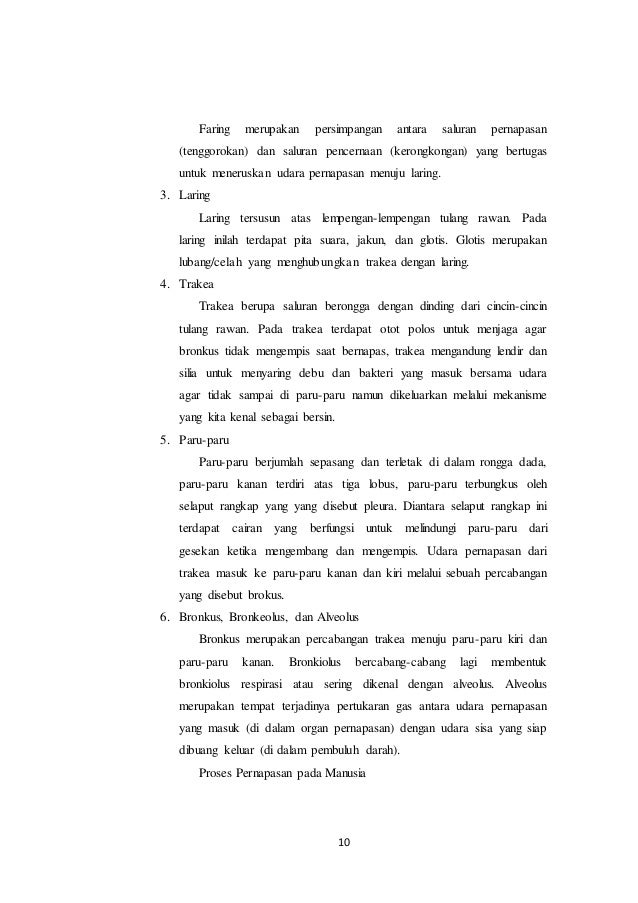 Faring merupakan persimpangan antara saluran pernapasan (tenggorokan) dan saluran pencernaan (kerongkongan) yang bertugas untuk meneruskan udara pernapasan menuju laring.

3. Laring

Laring tersusun atas lempengan-lempengan tulang rawan. Pada laring inilah terdapat pita suara, jakun, dan glotis. Glotis merupakan lubang/celah yang menghubungkan trakea dengan laring.

4. Trakea

Trakea berupa saluran berongga dengan dinding dari cincin-cincin tulang rawan. Pada trakea terdapat otot polos untuk menjaga agar bronkus tidak mengempis saat bernapas, trakea mengandung lendir dan silia untuk menyaring debu dan bakteri yang masuk bersama udara agar tidak sampai di paru-paru namun dikeluarkan melalui mekanisme yang kita kenal sebagai bersin.

5. Paru-paru

Paru-paru berjumlah sepasang dan terletak di dalam rongga dada, paru-paru kanan terdiri atas tiga lobus, paru-paru terbungkus oleh selaput rangkap yang yang disebut pleura. Diantara selaput rangkap ini terdapat cairan yang berfungsi untuk melindungi paru-paru dari gesekan ketika mengembang dan mengempis. Udara pernapasan dari trakea masuk ke paru-paru kanan dan kiri melalui sebuah percabangan yang disebut brokus.

6. Bronkus, Bronkeolus, dan Alveolus

Bronkus merupakan percabangan trakea menuju paru-paru kiri dan paru-paru kanan. Bronkiolus bercabang-cabang lagi membentuk bronkiolus respirasi atau sering dikenal dengan alveolus. Alveolus merupakan tempat terjadinya pertukaran gas antara udara pernapasan yang masuk (di dalam organ pernapasan) dengan udara sisa yang siap dibuang keluar (di dalam pembuluh darah).

Proses Pernapasan pada Manusia

10